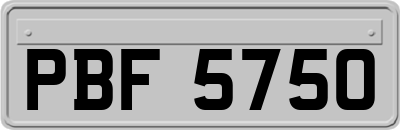 PBF 5750